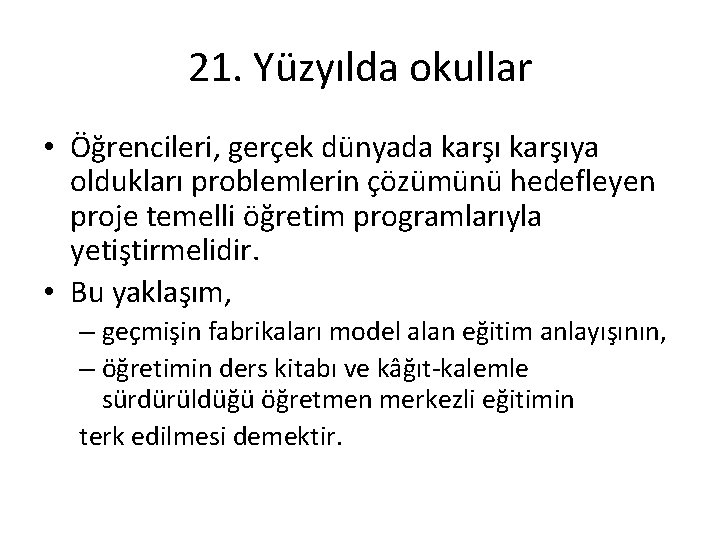 21. Yüzyılda okullar

• Öğrencileri, gerçek dünyada karşı karşıya oldukları problemlerin çözümünü hedefleyen proje temelli öğretim programlarıyla yetiştirmelidir.

• Bu yaklaşım,
– geçmişin fabrikaları model alan eğitim anlayışının,
– öğretimin ders kitabı ve kâğıt-kalemle sürdürüldüğü öğretmen merkezli eğitimin
terk edilmesi demektir.